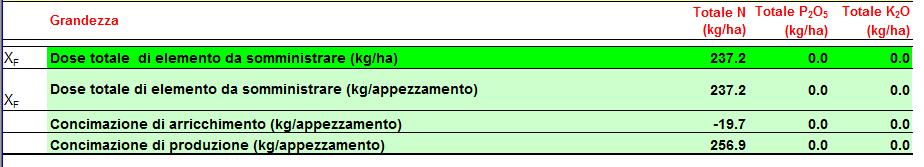 |  | Grandezza | Totale N (kg/ha) | Totale $P_2O_5$ (kg/ha) | Totale $K_2O$ (kg/ha) |
|---|---|---|---|---|
| $X_F$ | Dose totale di elemento da somministrare (kg/ha) | 237.2 | 0.0 | 0.0 |
| $X_F$ | Dose totale di elemento da somministrare (kg/appezzamento) | 237.2 | 0.0 | 0.0 |
|  | Concimazione di arricchimento (kg/appezzamento) | -19.7 | 0.0 | 0.0 |
|  | Concimazione di produzione (kg/appezzamento) | 256.9 | 0.0 | 0.0 |